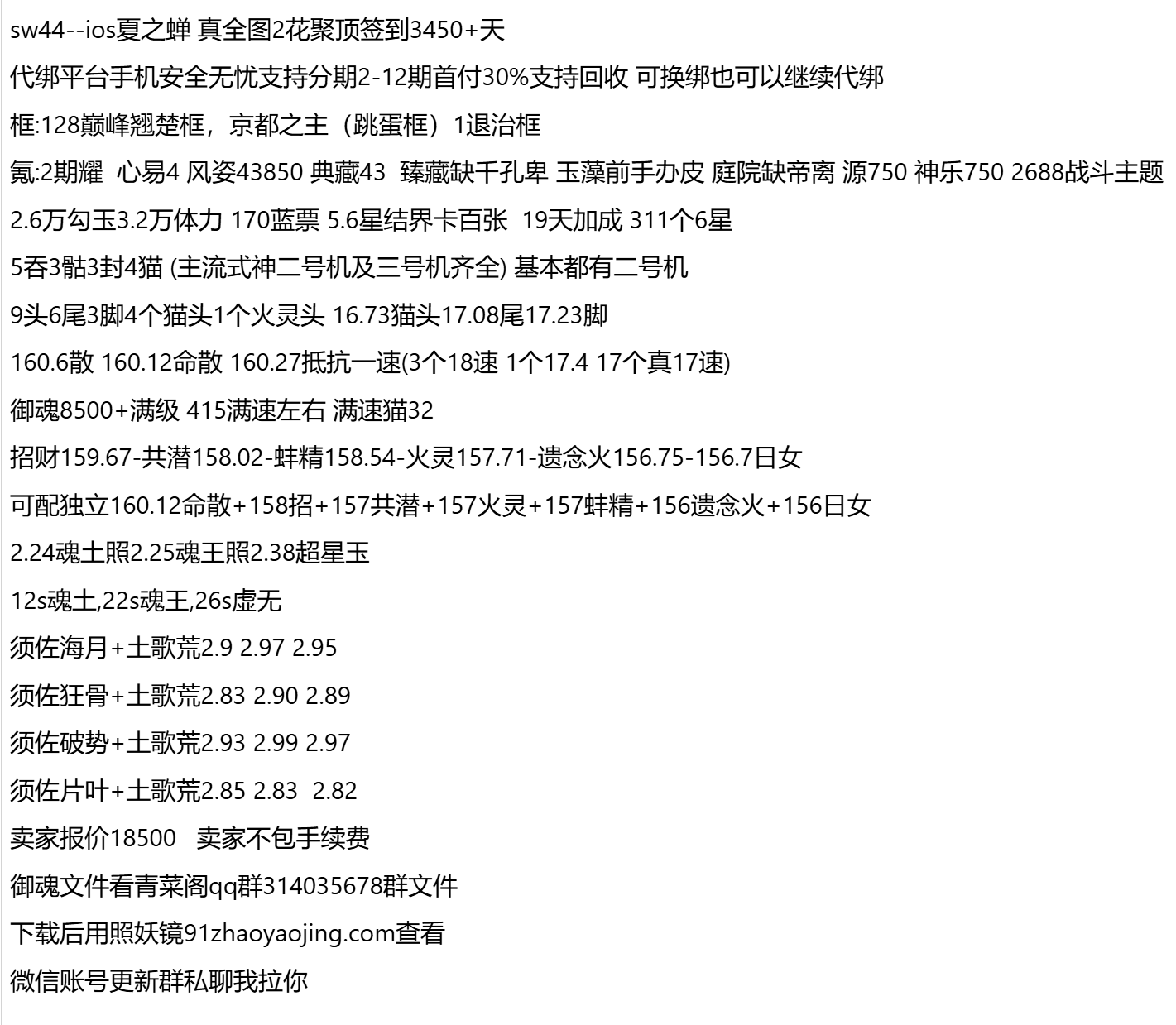 sw44--ios夏之蝉 真全图2花聚顶签到3450+天

代绑平台手机安全无忧支持分期2-12期首付30%支持回收 可换绑也可以继续代绑

框:128巅峰翘楚框，京都之主（跳蛋框）1退治框

氪:2期耀 心易4 风姿43850 典藏43 臻藏缺千孔卑 玉藻前手办皮 庭院缺帝离 源750 神乐750 2688战斗主题

2.6万勾玉3.2万体力 170蓝票 5.6星结界卡百张 19天加成 311个6星

5吞3骷3封4猫 (主流式神二号机及三号机齐全) 基本都有二号机

9头6尾3脚4个猫头1个火灵头 16.73猫头17.08尾17.23脚

160.6散 160.12命散 160.27抵抗一速(3个18速 1个17.4 17个真17速)

御魂8500+满级 415满速左右 满速猫32

招财159.67-共潜158.02-蚌精158.54-火灵157.71-遗念火156.75-156.7日女

可配独立160.12命散+158招+157共潜+157火灵+157蚌精+156遗念火+156日女

2.24魂土照2.25魂王照2.38超星玉

12s魂土,22s魂王,26s虚无

须佐海月+土歌荒2.9 2.97 2.95

须佐狂骨+土歌荒2.83 2.90 2.89

须佐破势+土歌荒2.93 2.99 2.97

须佐片叶+土歌荒2.85 2.83 2.82

卖家报价18500 卖家不包手续费

御魂文件看青菜阁qq群314035678群文件

下载后用照妖镜91zhaoyaojing.com查看

微信账号更新群私聊我拉你